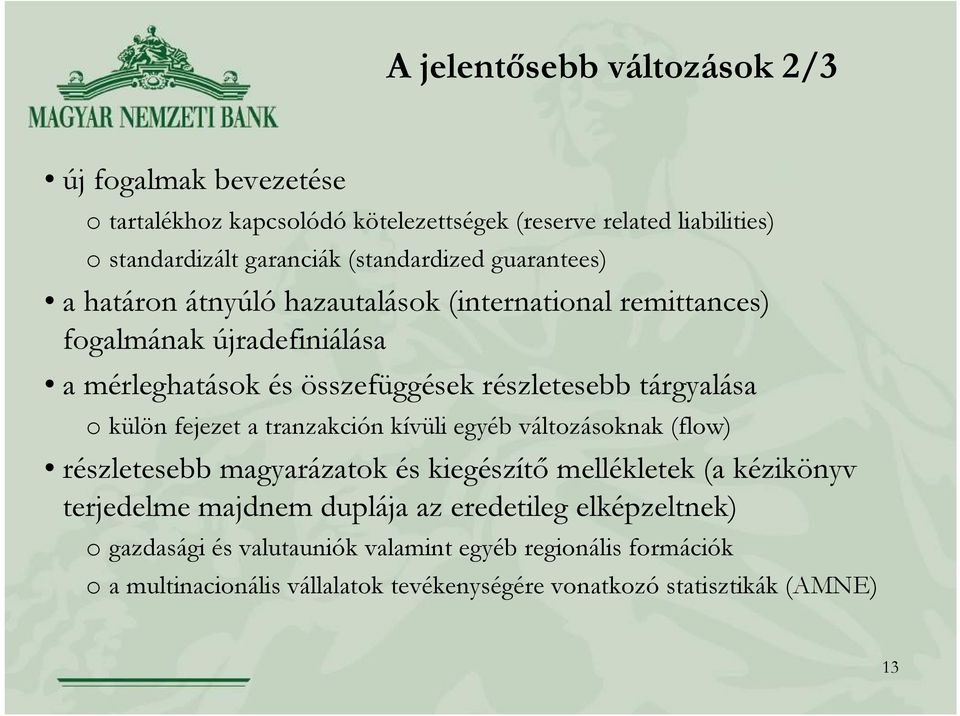 MAGYAR NEMZETI BANK

A jelentősebb változások 2/3

• új fogalmak bevezetése
  o tartalékhoz kapcsolódó kötelezettségek (reserve related liabilities)
  o standardizált garanciák (standardized guarantees)
• a határon átnyúló hazautalások (international remittances) fogalmának újradefiniálása
• a mérleghatások és összefüggések részletesebb tárgyalása
  o külön fejezet a tranzakción kívüli egyéb változásoknak (flow)
• részletesebb magyarázatok és kiegészítő mellékletek (a kézikönyv terjedelme majdnem duplája az eredetileg elképzeltnek)
  o gazdasági és valutauniók valamint egyéb regionális formációk
  o a multinacionális vállalatok tevékenységére vonatkozó statisztikák (AMNE)

13